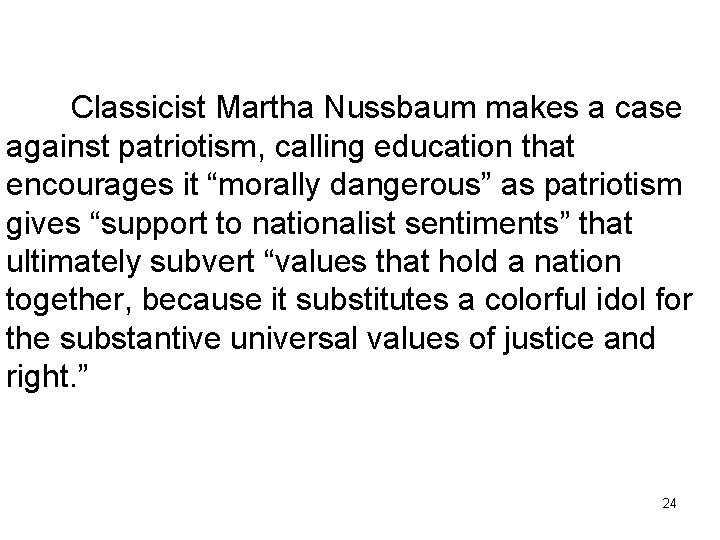 Classicist Martha Nussbaum makes a case against patriotism, calling education that encourages it “morally dangerous” as patriotism gives “support to nationalist sentiments” that ultimately subvert “values that hold a nation together, because it substitutes a colorful idol for the substantive universal values of justice and right.”

24